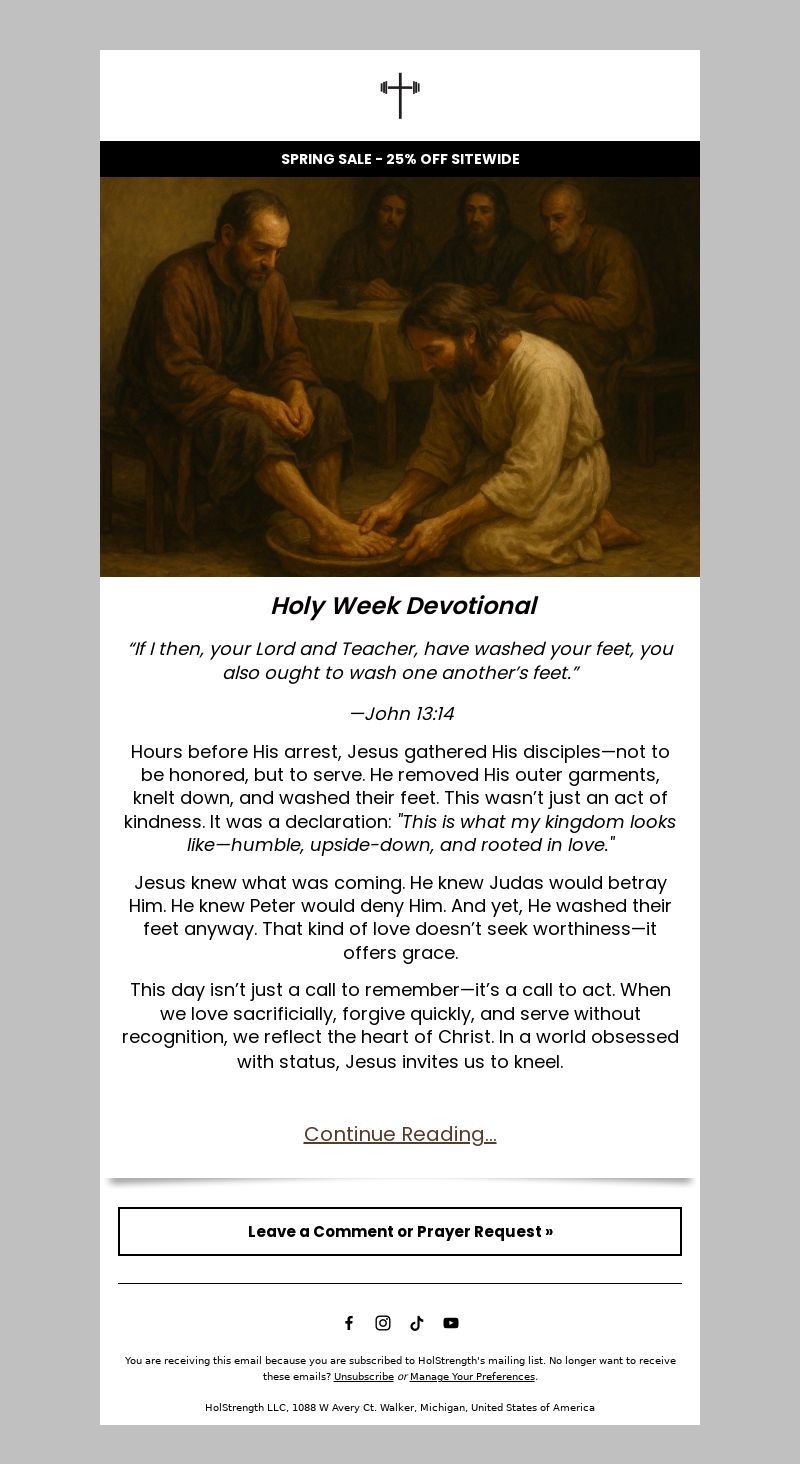 SPRING SALE - 25% OFF SITEWIDE

Holy Week Devotional

“If I then, your Lord and Teacher, have washed your feet, you also ought to wash one another’s feet.”

—John 13:14

Hours before His arrest, Jesus gathered His disciples—not to be honored, but to serve. He removed His outer garments, knelt down, and washed their feet. This wasn’t just an act of kindness. It was a declaration: "This is what my kingdom looks like—humble, upside-down, and rooted in love."

Jesus knew what was coming. He knew Judas would betray Him. He knew Peter would deny Him. And yet, He washed their feet anyway. That kind of love doesn’t seek worthiness—it offers grace.

This day isn’t just a call to remember—it’s a call to act. When we love sacrificially, forgive quickly, and serve without recognition, we reflect the heart of Christ. In a world obsessed with status, Jesus invites us to kneel.

Continue Reading...

Leave a Comment or Prayer Request »

You are receiving this email because you are subscribed to HolStrength's mailing list. No longer want to receive these emails? Unsubscribe or Manage Your Preferences.

HolStrength LLC, 1088 W Avery Ct. Walker, Michigan, United States of America